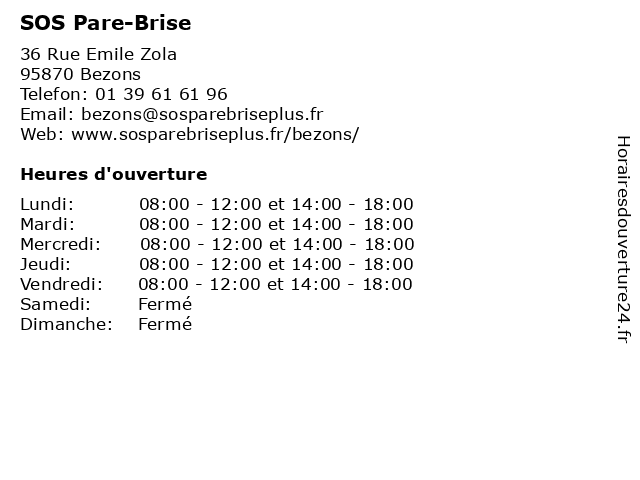 SOS Pare-Brise

36 Rue Emile Zola
95870 Bezons
Telefon: 01 39 61 61 96
Email: bezons@sosparebriseplus.fr
Web: www.sosparebriseplus.fr/bezons/

Heures d'ouverture

| | |
|---|---|
| Lundi: | 08:00 - 12:00 et 14:00 - 18:00 |
| Mardi: | 08:00 - 12:00 et 14:00 - 18:00 |
| Mercredi: | 08:00 - 12:00 et 14:00 - 18:00 |
| Jeudi: | 08:00 - 12:00 et 14:00 - 18:00 |
| Vendredi: | 08:00 - 12:00 et 14:00 - 18:00 |
| Samedi: | Fermé |
| Dimanche: | Fermé |

Horairesdouverture24.fr